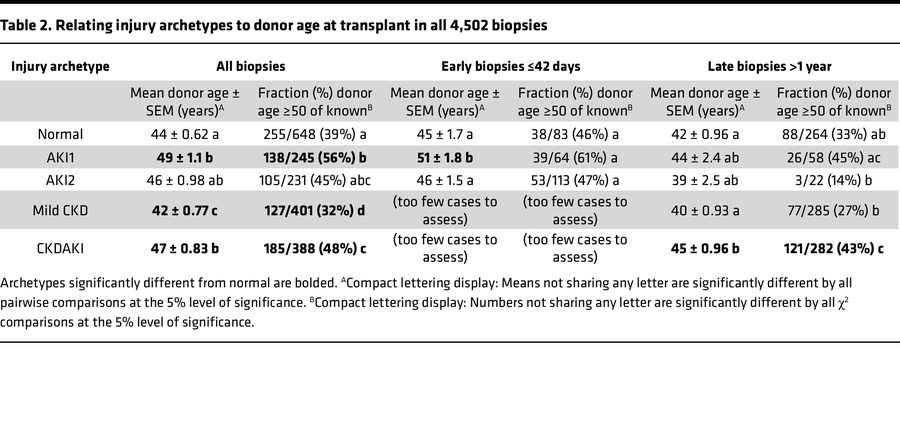 Table 2. Relating injury archetypes to donor age at transplant in all 4,502 biopsies

| Injury archetype | All biopsies | | Early biopsies ≤42 days | | Late biopsies >1 year | |
|---|---|---|---|---|---|---|
| | Mean donor age ± SEM (years)$^A$ | Fraction (%) donor age ≥50 of known$^B$ | Mean donor age ± SEM (years)$^A$ | Fraction (%) donor age ≥50 of known$^B$ | Mean donor age ± SEM (years)$^A$ | Fraction (%) donor age ≥50 of known$^B$ |
| Normal | 44 ± 0.62 a | 255/648 (39%) a | 45 ± 1.7 a | 38/83 (46%) a | 42 ± 0.96 a | 88/264 (33%) ab |
| AKI1 | **49 ± 1.1 b** | **138/245 (56%) b** | **51 ± 1.8 b** | 39/64 (61%) a | 44 ± 2.4 ab | 26/58 (45%) ac |
| AKI2 | 46 ± 0.98 ab | 105/231 (45%) abc | 46 ± 1.5 a | 53/113 (47%) a | 39 ± 2.5 ab | 3/22 (14%) b |
| Mild CKD | **42 ± 0.77 c** | **127/401 (32%) d** | (too few cases to assess) | (too few cases to assess) | 40 ± 0.93 a | 77/285 (27%) b |
| CKDAKI | **47 ± 0.83 b** | **185/388 (48%) c** | (too few cases to assess) | (too few cases to assess) | **45 ± 0.96 b** | **121/282 (43%) c** |

Archetypes significantly different from normal are bolded. $^A$Compact lettering display: Means not sharing any letter are significantly different by all pairwise comparisons at the 5% level of significance. $^B$Compact lettering display: Numbers not sharing any letter are significantly different by all $\chi^2$ comparisons at the 5% level of significance.